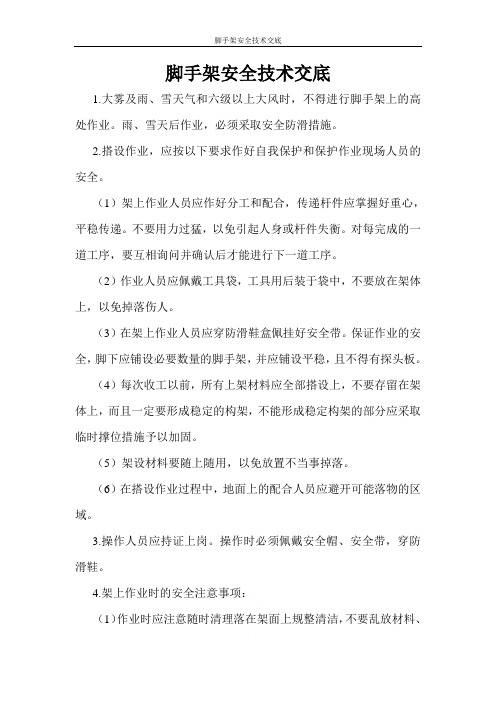 脚手架安全技术交底

脚手架安全技术交底

1.大雾及雨、雪天气和六级以上大风时，不得进行脚手架上的高处作业。雨、雪天后作业，必须采取安全防滑措施。

2.搭设作业，应按以下要求作好自我保护和保护作业现场人员的安全。

（1）架上作业人员应作好分工和配合，传递杆件应掌握好重心，平稳传递。不要用力过猛，以免引起人身或杆件失衡。对每完成的一道工序，要互相询问并确认后才能进行下一道工序。

（2）作业人员应佩戴工具袋，工具用后装于袋中，不要放在架体上，以免掉落伤人。

（3）在架上作业人员应穿防滑鞋盒佩挂好安全带。保证作业的安全，脚下应铺设必要数量的脚手架，并应铺设平稳，且不得有探头板。

（4）每次收工以前，所有上架材料应全部搭设上，不要存留在架体上，而且一定要形成稳定的构架，不能形成稳定构架的部分应采取临时撑位措施予以加固。

（5）架设材料要随上随用，以免放置不当事掉落。

（6）在搭设作业过程中，地面上的配合人员应避开可能落物的区域。

3.操作人员应持证上岗。操作时必须佩戴安全帽、安全带，穿防滑鞋。

4.架上作业时的安全注意事项：

（1）作业时应注意随时清理落在架面上规整清洁，不要乱放材料、